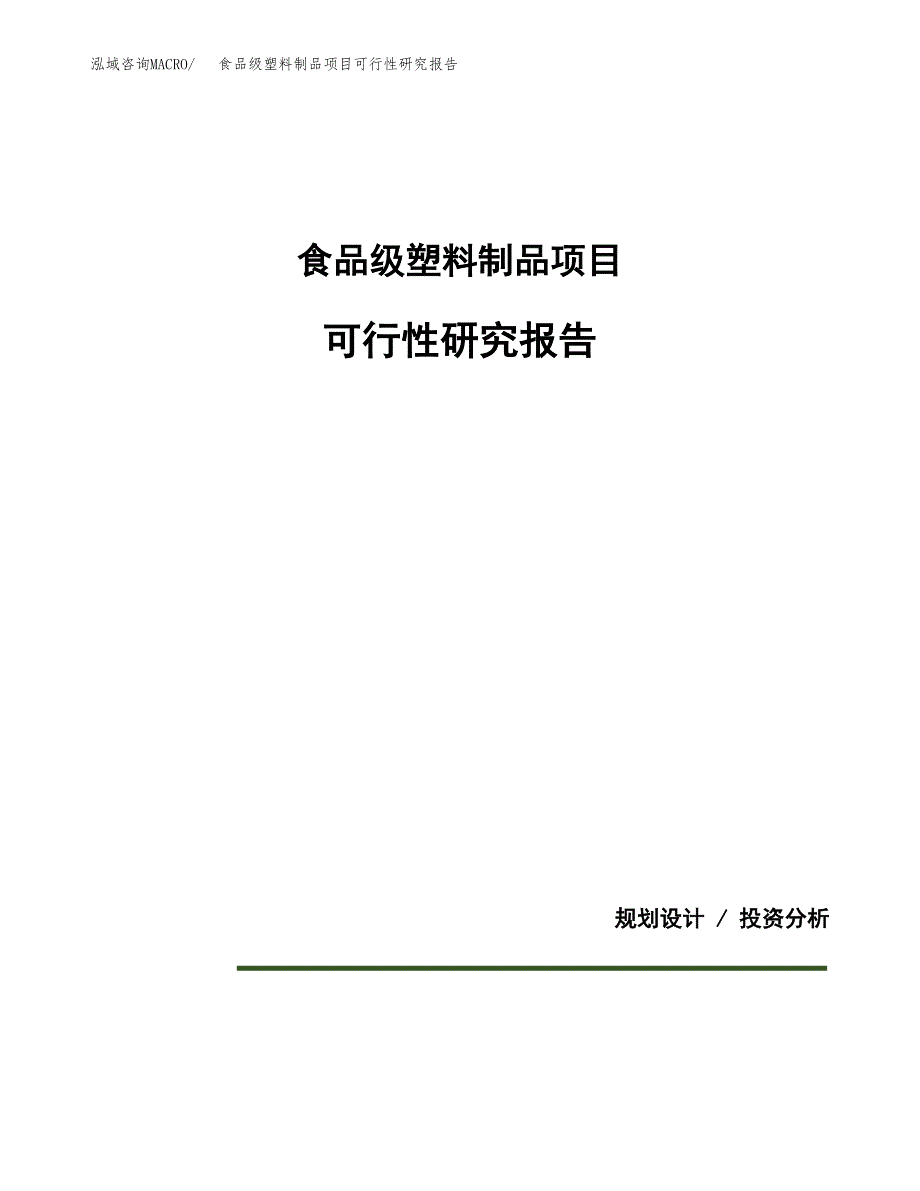 泓域咨询MACRO/　食品级塑料制品项目可行性研究报告

食品级塑料制品项目

可行性研究报告

规划设计 / 投资分析